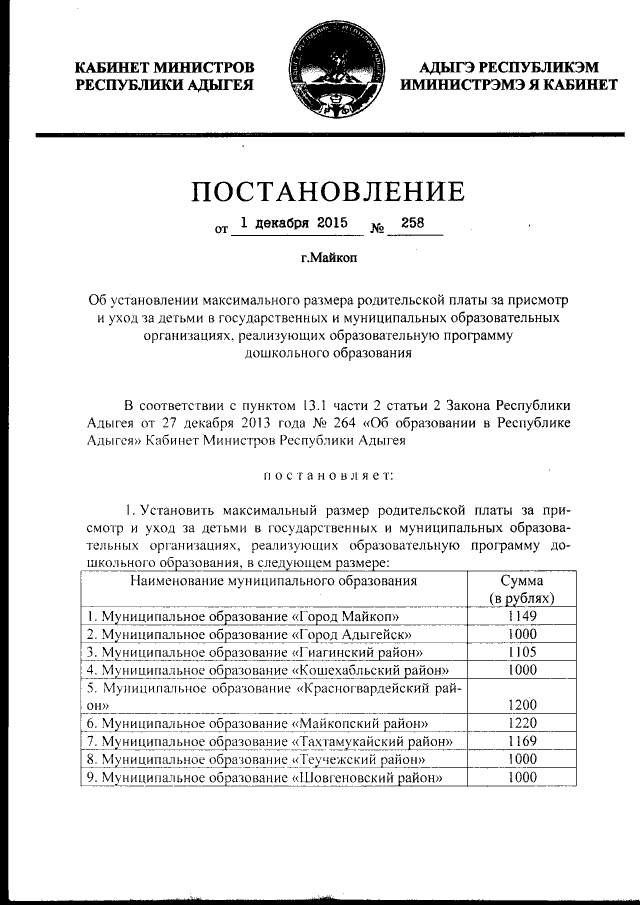 КАБИНЕТ МИНИСТРОВ
РЕСПУБЛИКИ АДЫГЕЯ

АДЫГЭ РЕСПУБЛИКЭМ
ИМИНИСТРЭМЭ Я КАБИНЕТ

ПОСТАНОВЛЕНИЕ

от 1 декабря 2015 № 258

г.Майкоп

Об установлении максимального размера родительской платы за присмотр и уход за детьми в государственных и муниципальных образовательных организациях, реализующих образовательную программу дошкольного образования

В соответствии с пунктом 13.1 части 2 статьи 2 Закона Республики Адыгея от 27 декабря 2013 года № 264 «Об образовании в Республике Адыгея» Кабинет Министров Республики Адыгея

постановляет:

1. Установить максимальный размер родительской платы за присмотр и уход за детьми в государственных и муниципальных образовательных организациях, реализующих образовательную программу дошкольного образования, в следующем размере:

| Наименование муниципального образования | Сумма (в рублях) |
|---|---|
| 1. Муниципальное образование «Город Майкоп» | 1149 |
| 2. Муниципальное образование «Город Адыгейск» | 1000 |
| 3. Муниципальное образование «Гиагинский район» | 1105 |
| 4. Муниципальное образование «Кошехабльский район» | 1000 |
| 5. Муниципальное образование «Красногвардейский район» | 1200 |
| 6. Муниципальное образование «Майкопский район» | 1220 |
| 7. Муниципальное образование «Тахтамукайский район» | 1169 |
| 8. Муниципальное образование «Теучежский район» | 1000 |
| 9. Муниципальное образование «Шовгеновский район» | 1000 |